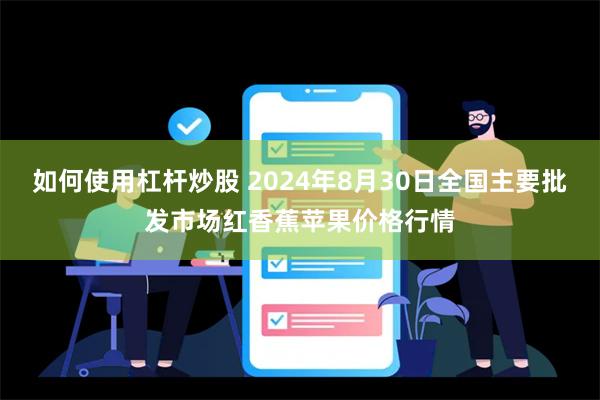 如何使用杠杆炒股 2024年8月30日全国主要批发市场红香蕉苹果价格行情